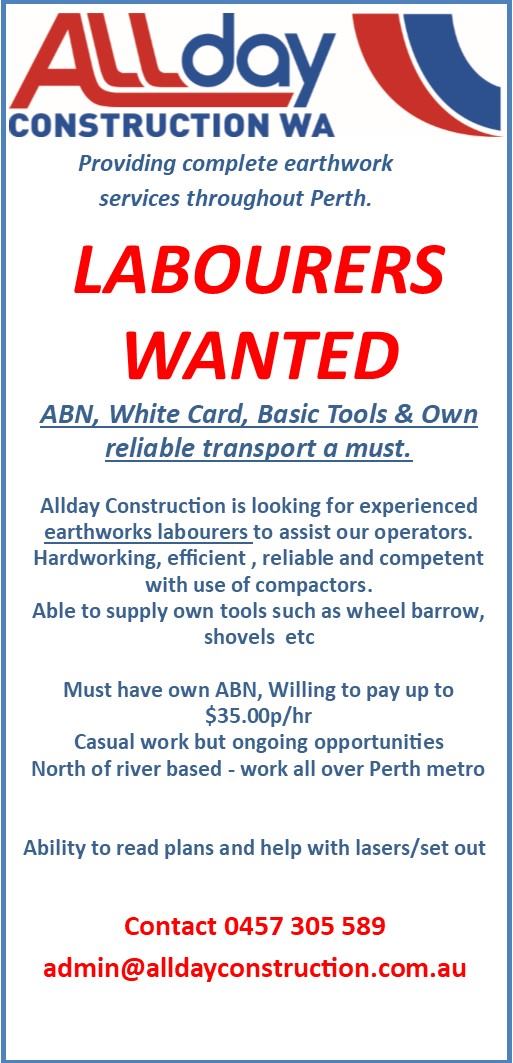 ALLday
CONSTRUCTION WA

Providing complete earthwork services throughout Perth.

LABOURERS WANTED

ABN, White Card, Basic Tools & Own reliable transport a must.

Allday Construction is looking for experienced earthworks labourers to assist our operators. Hardworking, efficient , reliable and competent with use of compactors.
Able to supply own tools such as wheel barrow, shovels etc

Must have own ABN, Willing to pay up to $35.00p/hr
Casual work but ongoing opportunities
North of river based - work all over Perth metro

Ability to read plans and help with lasers/set out

Contact 0457 305 589
admin@alldayconstruction.com.au